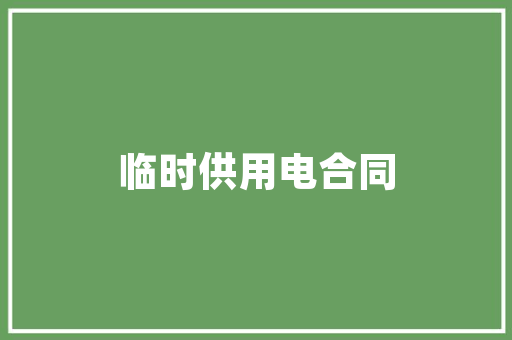 临时供用电合同